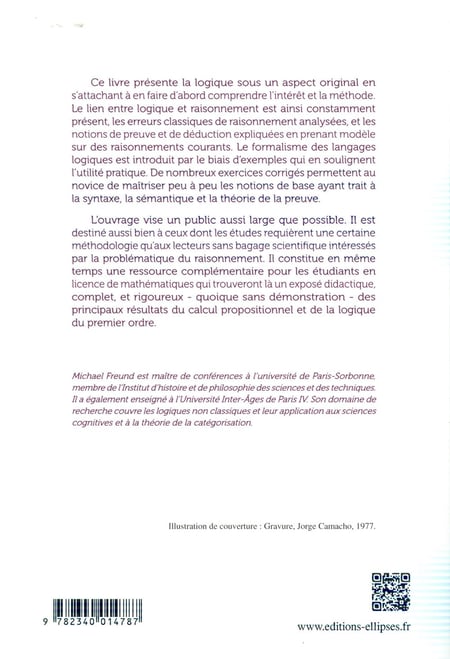 Ce livre présente la logique sous un aspect original en s'attachant à en faire d'abord comprendre l'intérêt et la méthode. Le lien entre logique et raisonnement est ainsi constamment présent, les erreurs classiques de raisonnement analysées, et les notions de preuve et de déduction expliquées en prenant modèle sur des raisonnements courants. Le formalisme des langages logiques est introduit par le biais d'exemples qui en soulignent l'utilité pratique. De nombreux exercices corrigés permettent au novice de maîtriser peu à peu les notions de base ayant trait à la syntaxe, la sémantique et la théorie de la preuve.

L'ouvrage vise un public aussi large que possible. Il est destiné aussi bien à ceux dont les études requièrent une certaine méthodologie qu'aux lecteurs sans bagage scientifique intéressés par la problématique du raisonnement. Il constitue en même temps une ressource complémentaire pour les étudiants en licence de mathématiques qui trouveront là un exposé didactique, complet, et rigoureux - quoique sans démonstration - des principaux résultats du calcul propositionnel et de la logique du premier ordre.

Michael Freund est maître de conférences à l'université de Paris-Sorbonne, membre de l'Institut d'histoire et de philosophie des sciences et des techniques. Il a également enseigné à l'Université Inter-Âges de Paris IV. Son domaine de recherche couvre les logiques non classiques et leur application aux sciences cognitives et à la théorie de la catégorisation.

Illustration de couverture : Gravure, Jorge Camacho, 1977.

9 782340 014787

www.editions-ellipses.fr